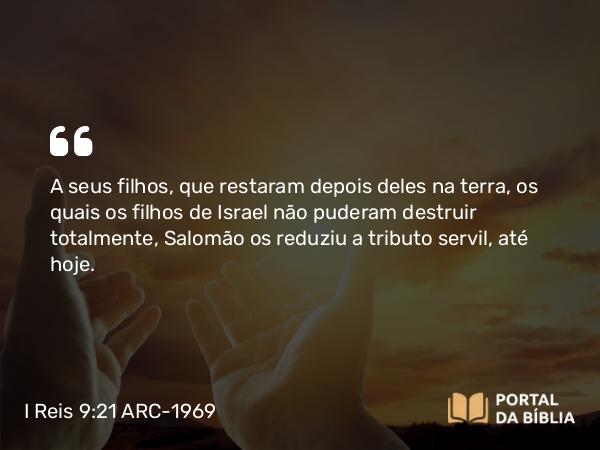 A seus filhos, que restaram depois deles na terra, os quais os filhos de Israel não puderam destruir totalmente, Salomão os reduziu a tributo servil, até hoje.

I Reis 9:21 ARC-1969

PORTAL DA BÍBLIA